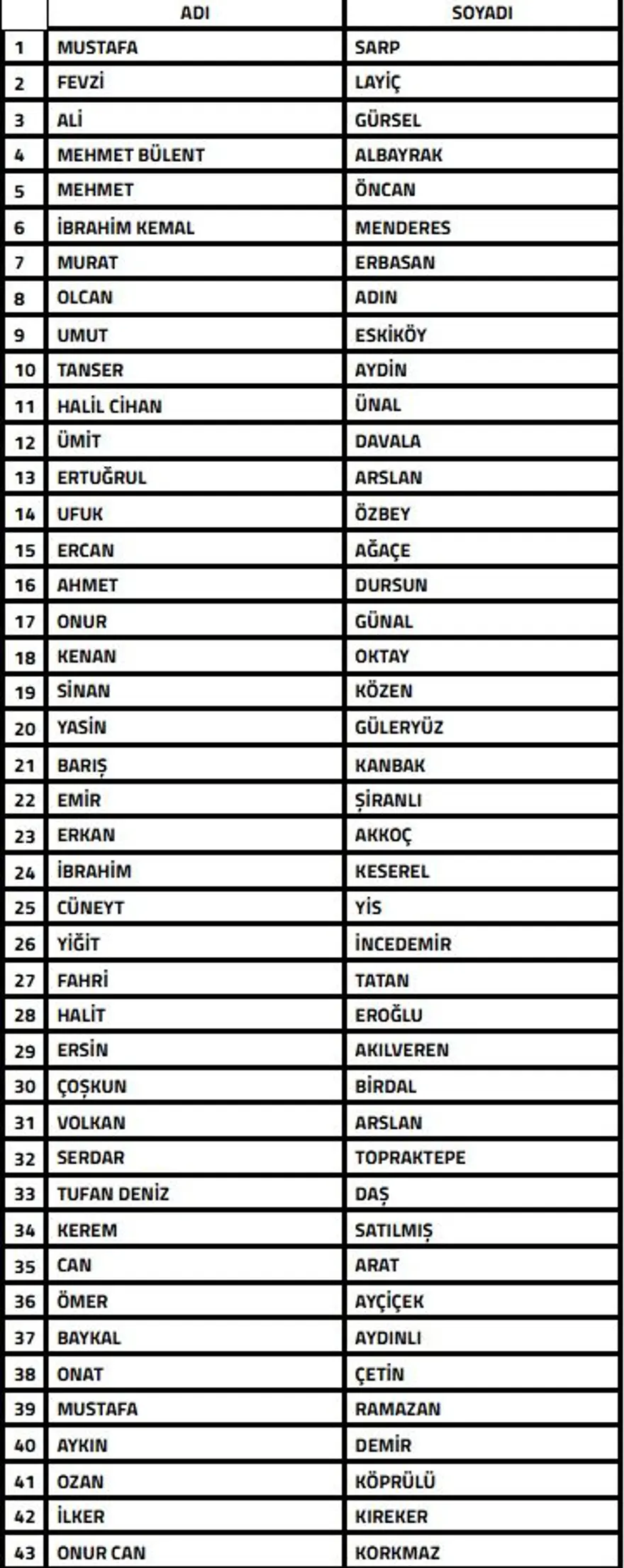 | | ADI | SOYADI |
|---|---|---|
| 1 | MUSTAFA | SARP |
| 2 | FEVZİ | LAYİÇ |
| 3 | ALİ | GÜRSEL |
| 4 | MEHMET BÜLENT | ALBAYRAK |
| 5 | MEHMET | ÖNCAN |
| 6 | İBRAHİM KEMAL | MENDERES |
| 7 | MURAT | ERBASAN |
| 8 | OLCAN | ADIN |
| 9 | UMUT | ESKİKÖY |
| 10 | TANSER | AYDİN |
| 11 | HALİL CİHAN | ÜNAL |
| 12 | ÜMİT | DAVALA |
| 13 | ERTUĞRUL | ARSLAN |
| 14 | UFUK | ÖZBEY |
| 15 | ERCAN | AĞAÇE |
| 16 | AHMET | DURSUN |
| 17 | ONUR | GÜNAL |
| 18 | KENAN | OKTAY |
| 19 | SİNAN | KÖZEN |
| 20 | YASİN | GÜLERYÜZ |
| 21 | BARIŞ | KANBAK |
| 22 | EMİR | ŞİRANLI |
| 23 | ERKAN | AKKOÇ |
| 24 | İBRAHİM | KESEREL |
| 25 | CÜNEYT | YİS |
| 26 | YİĞİT | İNCEDEMİR |
| 27 | FAHRİ | TATAN |
| 28 | HALİT | EROĞLU |
| 29 | ERSİN | AKILVEREN |
| 30 | ÇOŞKUN | BİRDAL |
| 31 | VOLKAN | ARSLAN |
| 32 | SERDAR | TOPRAKTEPE |
| 33 | TUFAN DENİZ | DAŞ |
| 34 | KEREM | SATILMIŞ |
| 35 | CAN | ARAT |
| 36 | ÖMER | AYÇİÇEK |
| 37 | BAYKAL | AYDINLI |
| 38 | ONAT | ÇETİN |
| 39 | MUSTAFA | RAMAZAN |
| 40 | AYKIN | DEMİR |
| 41 | OZAN | KÖPRÜLÜ |
| 42 | İLKER | KIREKER |
| 43 | ONUR CAN | KORKMAZ |